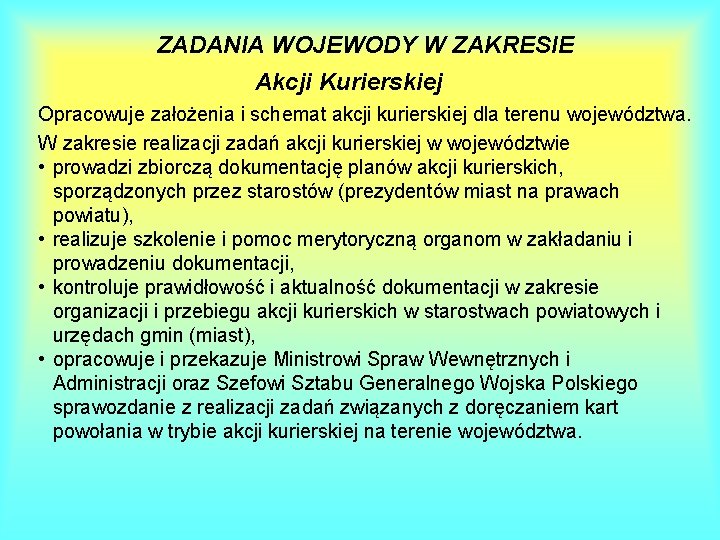 ZADANIA WOJEWODY W ZAKRESIE
Akcji Kurierskiej

Opracowuje założenia i schemat akcji kurierskiej dla terenu województwa.

W zakresie realizacji zadań akcji kurierskiej w województwie
• prowadzi zbiorczą dokumentację planów akcji kurierskich, sporządzonych przez starostów (prezydentów miast na prawach powiatu),
• realizuje szkolenie i pomoc merytoryczną organom w zakładaniu i prowadzeniu dokumentacji,
• kontroluje prawidłowość i aktualność dokumentacji w zakresie organizacji i przebiegu akcji kurierskich w starostwach powiatowych i urzędach gmin (miast),
• opracowuje i przekazuje Ministrowi Spraw Wewnętrznych i Administracji oraz Szefowi Sztabu Generalnego Wojska Polskiego sprawozdanie z realizacji zadań związanych z doręczaniem kart powołania w trybie akcji kurierskiej na terenie województwa.